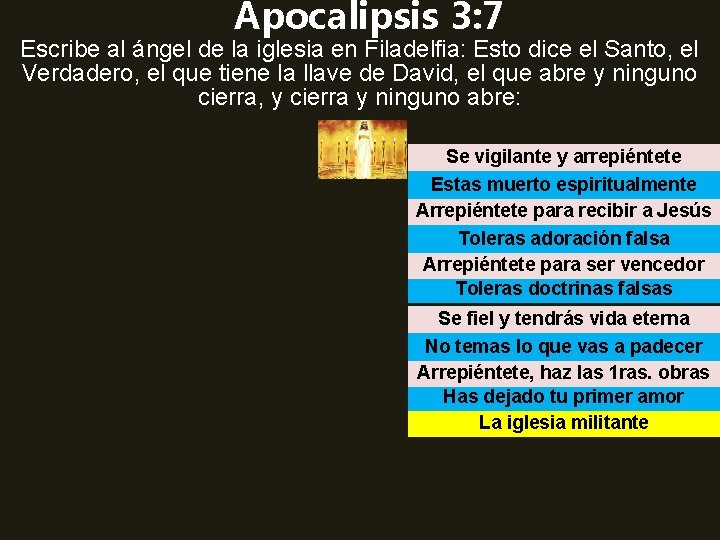 Apocalipsis 3:7

Escribe al ángel de la iglesia en Filadelfia: Esto dice el Santo, el Verdadero, el que tiene la llave de David, el que abre y ninguno cierra, y cierra y ninguno abre:

Se vigilante y arrepiéntete
Estas muerto espiritualmente
Arrepiéntete para recibir a Jesús
Toleras adoración falsa
Arrepiéntete para ser vencedor
Toleras doctrinas falsas
Se fiel y tendrás vida eterna
No temas lo que vas a padecer
Arrepiéntete, haz las 1ras. obras
Has dejado tu primer amor
La iglesia militante